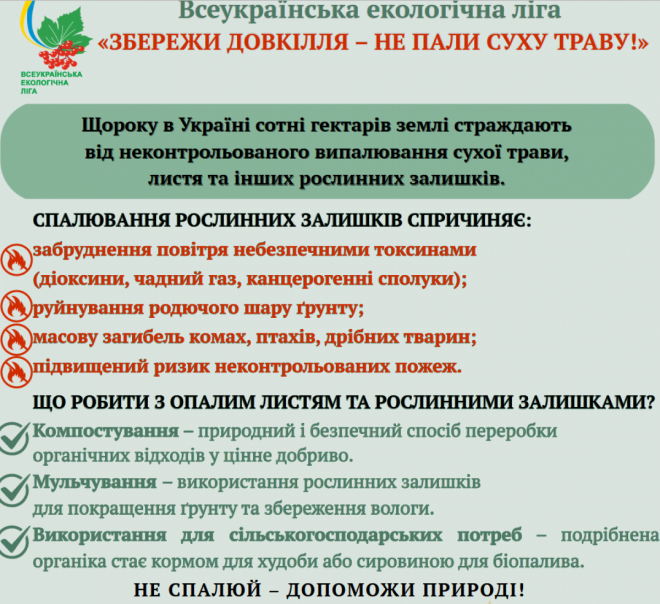 ВСЕУКРАЇНСЬКА ЕКОЛОГІЧНА ЛІГА

Всеукраїнська екологічна ліга
«ЗБЕРЕЖИ ДОВКІЛЛЯ – НЕ ПАЛИ СУХУ ТРАВУ!»

Щороку в Україні сотні гектарів землі страждають від неконтрольованого випалювання сухої трави, листя та інших рослинних залишків.

СПАЛЮВАННЯ РОСЛИННИХ ЗАЛИШКІВ СПРИЧИНЯЄ:

забруднення повітря небезпечними токсинами (діоксини, чадний газ, канцерогенні сполуки);

руйнування родючого шару ґрунту;

масову загибель комах, птахів, дрібних тварин;

підвищений ризик неконтрольованих пожеж.

ЩО РОБИТИ З ОПАЛИМ ЛИСТЯМ ТА РОСЛИННИМИ ЗАЛИШКАМИ?

Компостування – природний і безпечний спосіб переробки органічних відходів у цінне добриво.

Мульчування – використання рослинних залишків для покращення ґрунту та збереження вологи.

Використання для сільськогосподарських потреб – подрібнена органіка стає кормом для худоби або сировиною для біопалива.

НЕ СПАЛЮЙ – ДОПОМОЖИ ПРИРОДІ!